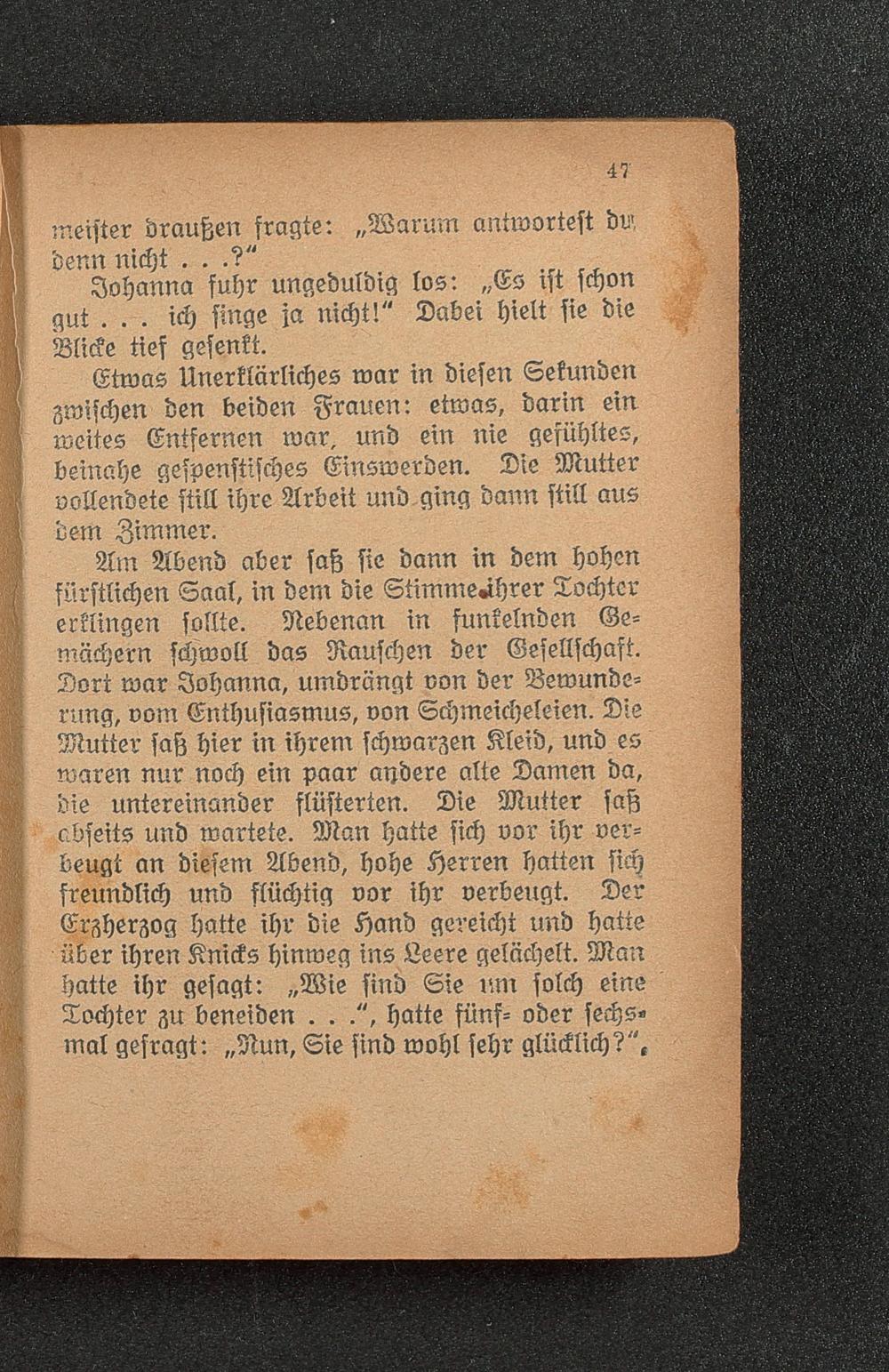 47

meister draußen fragte: „Warum antwortest du denn nicht . . .?“

Johanna fuhr ungeduldig los: „Es ist schon gut . . . ich singe ja nicht!“ Dabei hielt sie die Blicke tief gesenkt.

Etwas Unerklärliches war in diesen Sekunden zwischen den beiden Frauen: etwas, darin ein weites Entfernen war, und ein nie gefühltes, beinahe gespenstisches Einswerden. Die Mutter vollendete still ihre Arbeit und ging dann still aus dem Zimmer.

Am Abend aber saß sie dann in dem hohen fürstlichen Saal, in dem die Stimme ihrer Tochter erklingen sollte. Nebenan in funkelnden Gemächern schwoll das Rauschen der Gesellschaft. Dort war Johanna, umdrängt von der Bewunderung, vom Enthusiasmus, von Schmeicheleien. Die Mutter saß hier in ihrem schwarzen Kleid, und es waren nur noch ein paar andere alte Damen da, die untereinander flüsterten. Die Mutter saß abseits und wartete. Man hatte sich vor ihr verbeugt an diesem Abend, hohe Herren hatten sich freundlich und flüchtig vor ihr verbeugt. Der Erzherzog hatte ihr die Hand gereicht und hatte über ihren Knicks hinweg ins Leere gelächelt. Man hatte ihr gesagt: „Wie sind Sie um solch eine Tochter zu beneiden . . .“, hatte fünf- oder sechsmal gefragt: „Nun, Sie sind wohl sehr glücklich?“,